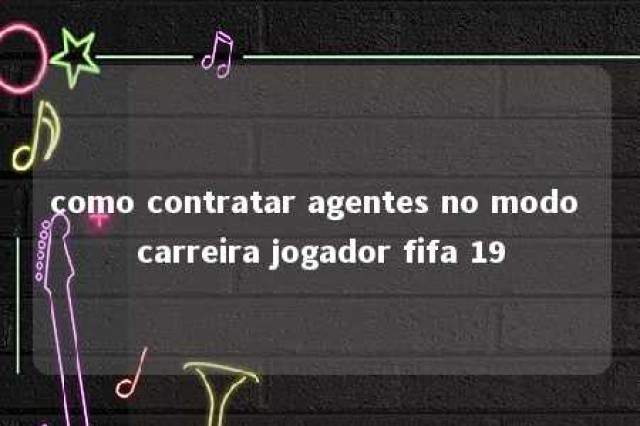 como contratar agentes no modo carreira jogador fifa 19